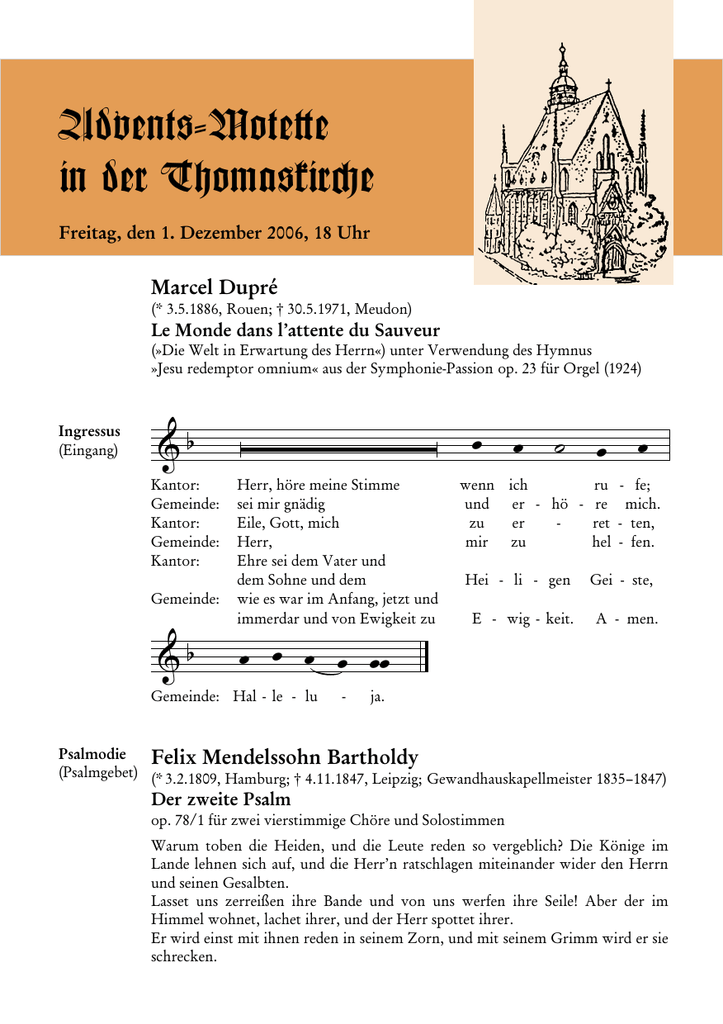 Advents-Motette
in der Thomaskirche

Freitag, den 1. Dezember 2006, 18 Uhr

Marcel Dupré
(* 3.5.1886, Rouen; † 30.5.1971, Meudon)
Le Monde dans l'attente du Sauveur
(»Die Welt in Erwartung des Herrn«) unter Verwendung des Hymnus »Jesu redemptor omnium« aus der Symphonie-Passion op. 23 für Orgel (1924)

Ingressus
(Eingang)

Kantor: Herr, höre meine Stimme wenn ich ru - fe;
Gemeinde: sei mir gnädig und er - hö - re mich.
Kantor: Eile, Gott, mich zu er - ret - ten,
Gemeinde: Herr, mir zu hel - fen.
Kantor: Ehre sei dem Vater und dem Sohne und dem Hei - li - gen Gei - ste,
Gemeinde: wie es war im Anfang, jetzt und immerdar und von Ewigkeit zu E - wig - keit. A - men.

Gemeinde: Hal - le - lu - ja.

Psalmodie
(Psalmgebet)

Felix Mendelssohn Bartholdy
(* 3.2.1809, Hamburg; † 4.11.1847, Leipzig; Gewandhauskapellmeister 1835–1847)
Der zweite Psalm
op. 78/1 für zwei vierstimmige Chöre und Solostimmen

Warum toben die Heiden, und die Leute reden so vergeblich? Die Könige im Lande lehnen sich auf, und die Herr'n ratschlagen miteinander wider den Herrn und seinen Gesalbten.
Lasset uns zerreißen ihre Bande und von uns werfen ihre Seile! Aber der im Himmel wohnet, lachet ihrer, und der Herr spottet ihrer.
Er wird einst mit ihnen reden in seinem Zorn, und mit seinem Grimm wird er sie schrecken.